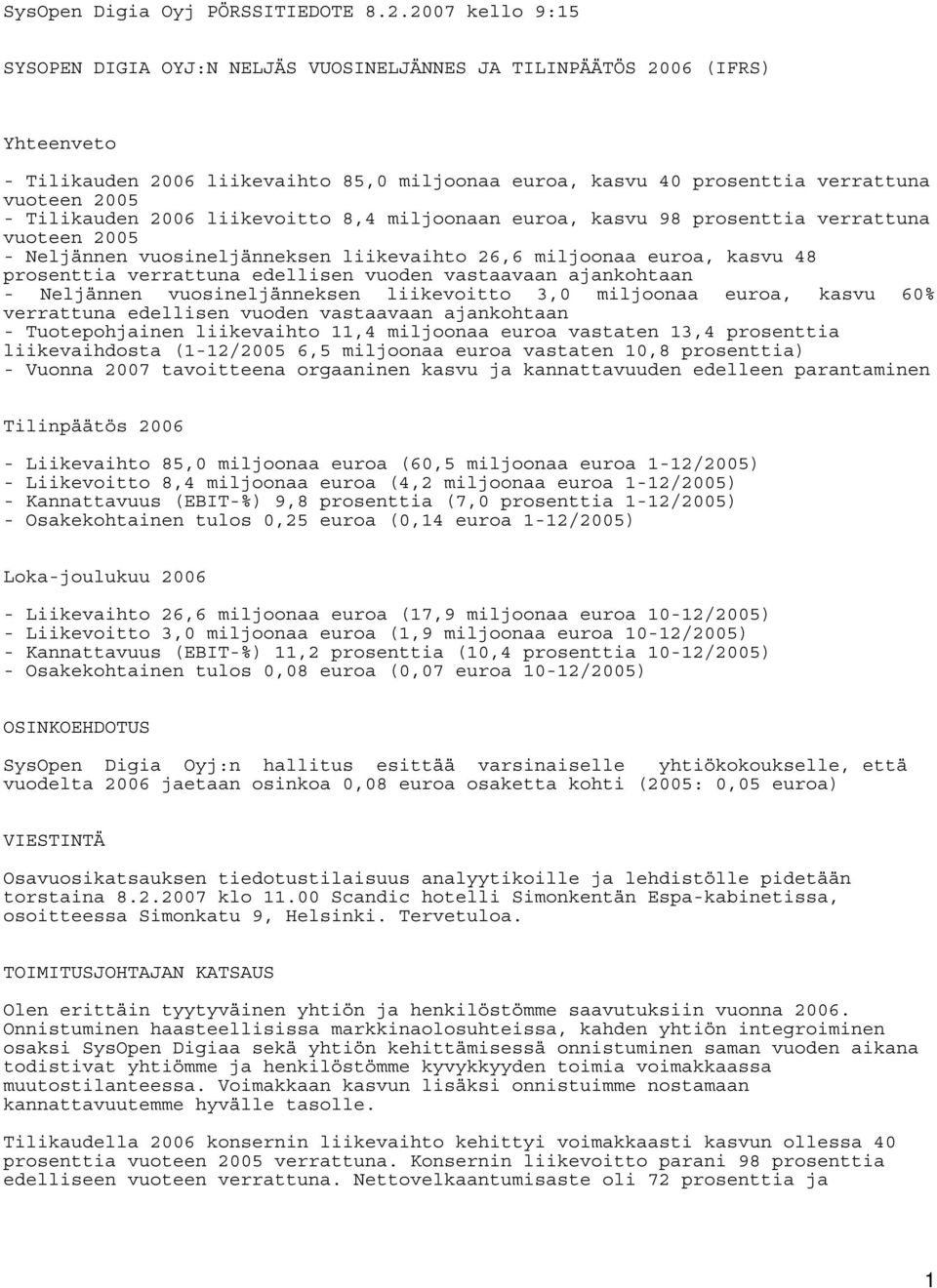 SysOpen Digia Oyj PÖRSSITIEDOTE 8.2.2007 kello 9:15

SYSOPEN DIGIA OYJ:N NELJÄS VUOSINELJÄNNES JA TILINPÄÄTÖS 2006 (IFRS)

Yhteenveto

- Tilikauden 2006 liikevaihto 85,0 miljoonaa euroa, kasvu 40 prosenttia verrattuna vuoteen 2005
- Tilikauden 2006 liikevoitto 8,4 miljoonaan euroa, kasvu 98 prosenttia verrattuna vuoteen 2005
- Neljännen vuosineljänneksen liikevaihto 26,6 miljoonaa euroa, kasvu 48 prosenttia verrattuna edellisen vuoden vastaavaan ajankohtaan
- Neljännen vuosineljänneksen liikevoitto 3,0 miljoonaa euroa, kasvu 60% verrattuna edellisen vuoden vastaavaan ajankohtaan
- Tuotepohjainen liikevaihto 11,4 miljoonaa euroa vastaten 13,4 prosenttia liikevaihdosta (1-12/2005 6,5 miljoonaa euroa vastaten 10,8 prosenttia)
- Vuonna 2007 tavoitteena orgaaninen kasvu ja kannattavuuden edelleen parantaminen

Tilinpäätös 2006

- Liikevaihto 85,0 miljoonaa euroa (60,5 miljoonaa euroa 1-12/2005)
- Liikevoitto 8,4 miljoonaa euroa (4,2 miljoonaa euroa 1-12/2005)
- Kannattavuus (EBIT-%) 9,8 prosenttia (7,0 prosenttia 1-12/2005)
- Osakekohtainen tulos 0,25 euroa (0,14 euroa 1-12/2005)

Loka-joulukuu 2006

- Liikevaihto 26,6 miljoonaa euroa (17,9 miljoonaa euroa 10-12/2005)
- Liikevoitto 3,0 miljoonaa euroa (1,9 miljoonaa euroa 10-12/2005)
- Kannattavuus (EBIT-%) 11,2 prosenttia (10,4 prosenttia 10-12/2005)
- Osakekohtainen tulos 0,08 euroa (0,07 euroa 10-12/2005)

OSINKOEHDOTUS

SysOpen Digia Oyj:n hallitus esittää varsinaiselle yhtiökokoukselle, että vuodelta 2006 jaetaan osinkoa 0,08 euroa osaketta kohti (2005: 0,05 euroa)

VIESTINTÄ

Osavuosikatsauksen tiedotustilaisuus analyytikoille ja lehdistölle pidetään torstaina 8.2.2007 klo 11.00 Scandic hotelli Simonkentän Espa-kabinetissa, osoitteessa Simonkatu 9, Helsinki. Tervetuloa.

TOIMITUSJOHTAJAN KATSAUS

Olen erittäin tyytyväinen yhtiön ja henkilöstömme saavutuksiin vuonna 2006. Onnistuminen haasteellisissa markkinaolosuhteissa, kahden yhtiön integroiminen osaksi SysOpen Digiaa sekä yhtiön kehittämisessä onnistuminen saman vuoden aikana todistivat yhtiömme ja henkilöstömme kyvykkyyden toimia voimakkaassa muutostilanteessa. Voimakkaan kasvun lisäksi onnistuimme nostamaan kannattavuutemme hyvälle tasolle.

Tilikaudella 2006 konsernin liikevaihto kehittyi voimakkaasti kasvun ollessa 40 prosenttia vuoteen 2005 verrattuna. Konsernin liikevoitto parani 98 prosenttia edelliseen vuoteen verrattuna. Nettovelkaantumisaste oli 72 prosenttia ja

1